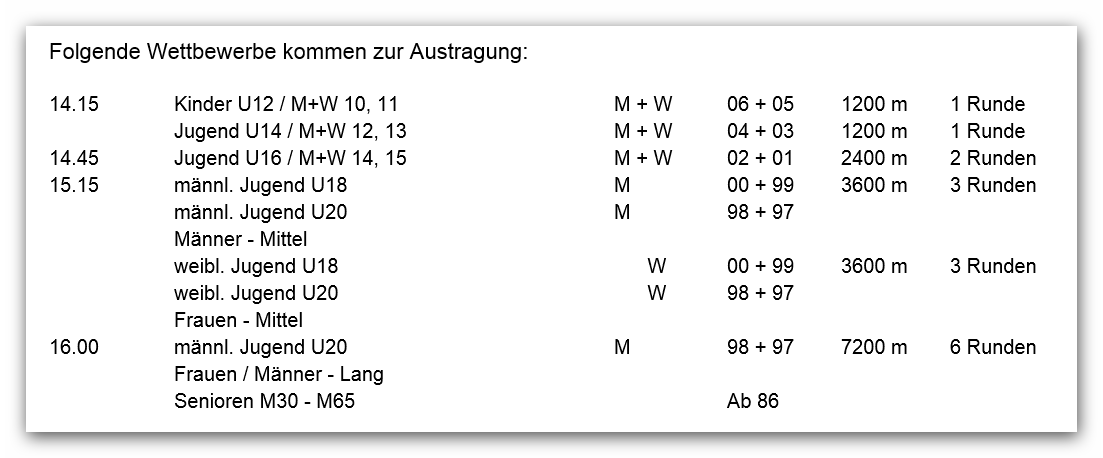 Folgende Wettbewerbe kommen zur Austragung:

| 14.15 | Kinder U12 / M+W 10, 11 | M + W | 06 + 05 | 1200 m | 1 Runde |
|---|---|---|---|---|---|
| | Jugend U14 / M+W 12, 13 | M + W | 04 + 03 | 1200 m | 1 Runde |
| 14.45 | Jugend U16 / M+W 14, 15 | M + W | 02 + 01 | 2400 m | 2 Runden |
| 15.15 | männl. Jugend U18 | M | 00 + 99 | 3600 m | 3 Runden |
| | männl. Jugend U20 | M | 98 + 97 | | |
| | Männer - Mittel | | | | |
| | weibl. Jugend U18 | W | 00 + 99 | 3600 m | 3 Runden |
| | weibl. Jugend U20 | W | 98 + 97 | | |
| | Frauen - Mittel | | | | |
| 16.00 | männl. Jugend U20 | M | 98 + 97 | 7200 m | 6 Runden |
| | Frauen / Männer - Lang | | | | |
| | Senioren M30 - M65 | | Ab 86 | | |